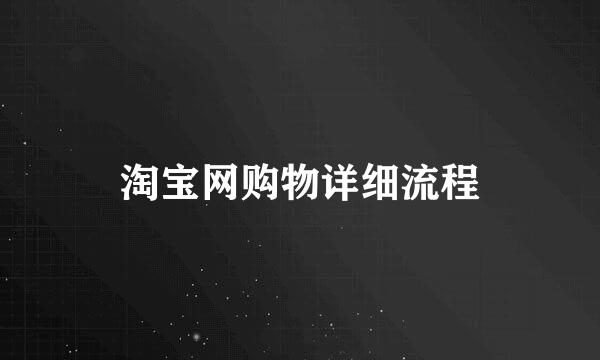 淘宝网购物详细流程